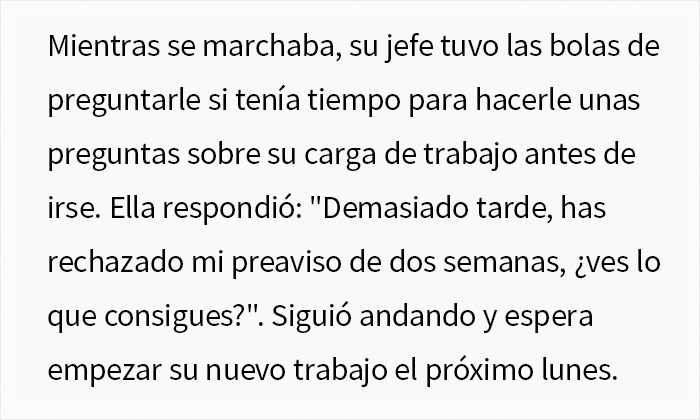 Mientras se marchaba, su jefe tuvo las bolas de preguntarle si tenía tiempo para hacerle unas preguntas sobre su carga de trabajo antes de irse. Ella respondió: "Demasiado tarde, has rechazado mi preaviso de dos semanas, ¿ves lo que consigues?". Siguió andando y espera empezar su nuevo trabajo el próximo lunes.